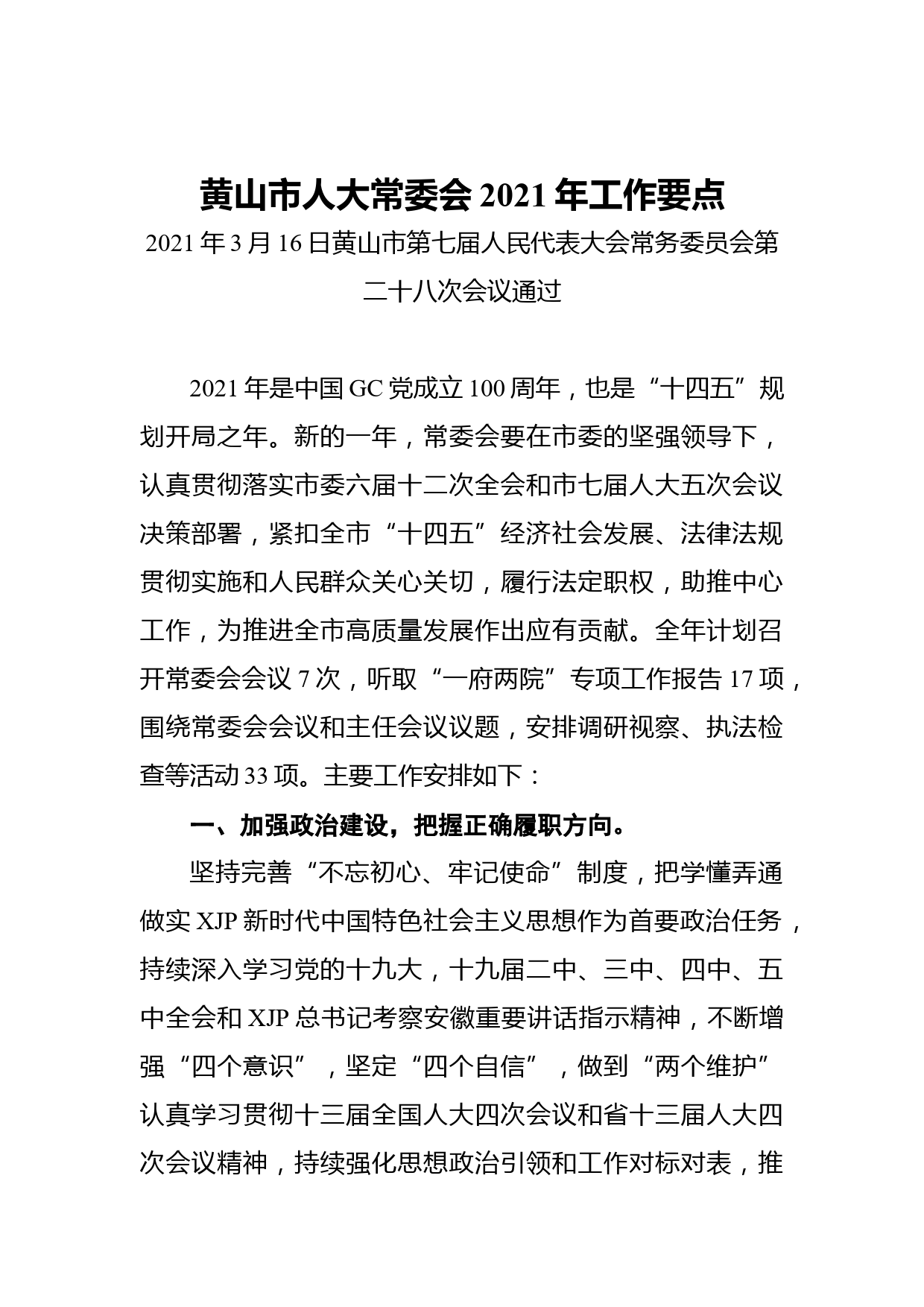 黄山市人大常委会 2021 年工作要点

2021 年 3 月 16 日黄山市第七届人民代表大会常务委员会第二十八次会议通过

2021 年是中国 GC 党成立 100 周年，也是“十四五”规划开局之年。新的一年，常委会要在市委的坚强领导下，认真贯彻落实市委六届十二次全会和市七届人大五次会议决策部署，紧扣全市“十四五”经济社会发展、法律法规贯彻实施和人民群众关心关切，履行法定职权，助推中心工作，为推进全市高质量发展作出应有贡献。全年计划召开常委会会议 7 次，听取“一府两院”专项工作报告 17 项，围绕常委会会议和主任会议议题，安排调研视察、执法检查等活动 33 项。主要工作安排如下：

一、加强政治建设，把握正确履职方向。

坚持完善“不忘初心、牢记使命”制度，把学懂弄通做实 XJP 新时代中国特色社会主义思想作为首要政治任务，持续深入学习党的十九大，十九届二中、三中、四中、五中全会和 XJP 总书记考察安徽重要讲话指示精神，不断增强“四个意识”，坚定“四个自信”，做到“两个维护”认真学习贯彻十三届全国人大四次会议和省十三届人大四次会议精神，持续强化思想政治引领和工作对标对表，推